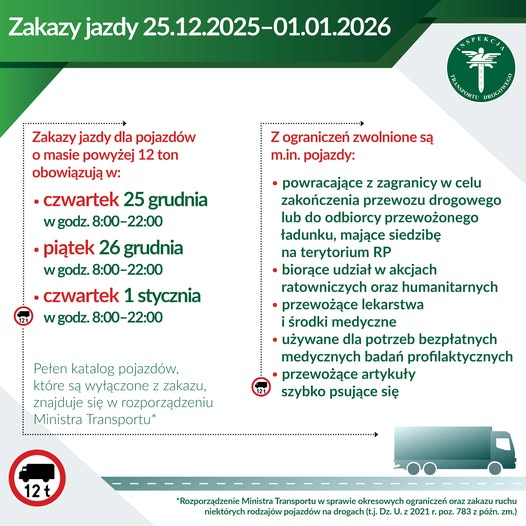 Zakazy jazdy 25.12.2025–01.01.2026

INSPEKCJA TRANSPORTU DROGOWEGO

Zakazy jazdy dla pojazdów o masie powyżej 12 ton obowiązują w:

• czwartek 25 grudnia w godz. 8:00–22:00
• piątek 26 grudnia w godz. 8:00–22:00
• czwartek 1 stycznia w godz. 8:00–22:00

12 t

Pełen katalog pojazdów, które są wyłączone z zakazu, znajduje się w rozporządzeniu Ministra Transportu*

Z ograniczeń zwolnione są m.in. pojazdy:

• powracające z zagranicy w celu zakończenia przewozu drogowego lub do odbiorcy przewożonego ładunku, mające siedzibę na terytorium RP
• biorące udział w akcjach ratowniczych oraz humanitarnych
• przewożące lekarstwa i środki medyczne
• używane dla potrzeb bezpłatnych medycznych badań profilaktycznych
• przewożące artykuły szybko psujące się

12 t

12 t

*Rozporządzenie Ministra Transportu w sprawie okresowych ograniczeń oraz zakazu ruchu niektórych rodzajów pojazdów na drogach (t.j. Dz. U. z 2021 r. poz. 783 z późn. zm.)